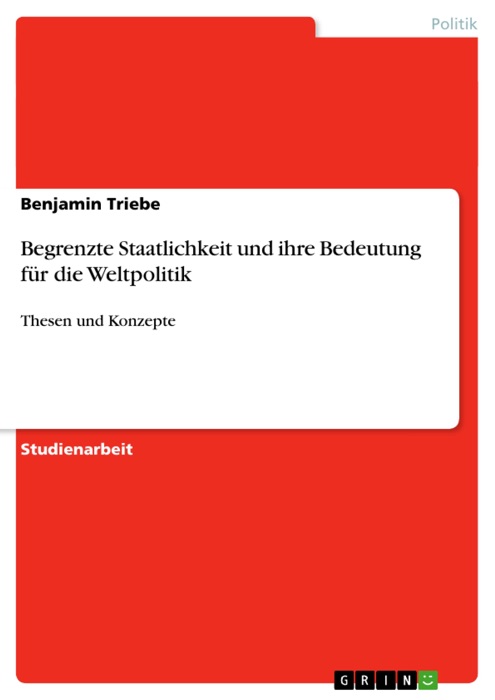 Politik

Benjamin Triebe

Begrenzte Staatlichkeit und ihre Bedeutung für die Weltpolitik

Thesen und Konzepte

Studienarbeit

GRIN